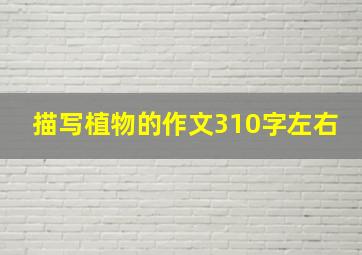 描写植物的作文310字左右